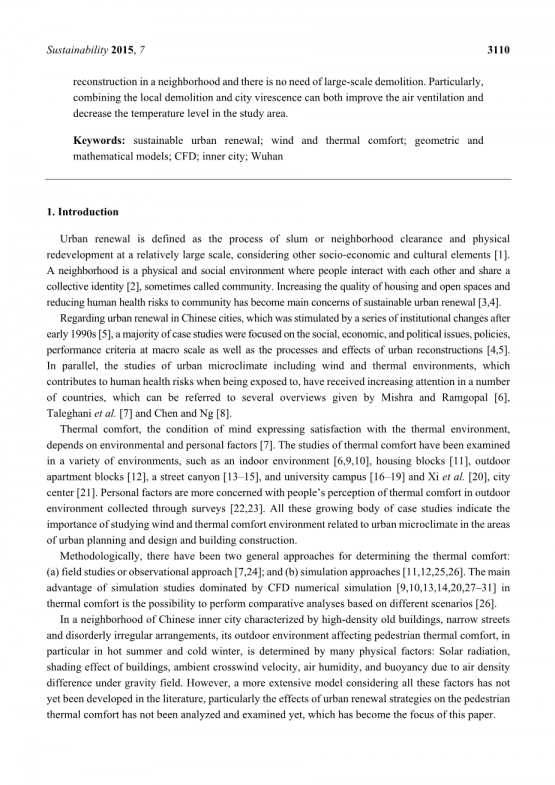 Sustainability 2015, 7 3110

reconstruction in a neighborhood and there is no need of large-scale demolition. Particularly, combining the local demolition and city virescence can both improve the air ventilation and decrease the temperature level in the study area.

Keywords: sustainable urban renewal; wind and thermal comfort; geometric and mathematical models; CFD; inner city; Wuhan

1. Introduction

Urban renewal is defined as the process of slum or neighborhood clearance and physical redevelopment at a relatively large scale, considering other socio-economic and cultural elements [1]. A neighborhood is a physical and social environment where people interact with each other and share a collective identity [2], sometimes called community. Increasing the quality of housing and open spaces and reducing human health risks to community has become main concerns of sustainable urban renewal [3,4].

Regarding urban renewal in Chinese cities, which was stimulated by a series of institutional changes after early 1990s [5], a majority of case studies were focused on the social, economic, and political issues, policies, performance criteria at macro scale as well as the processes and effects of urban reconstructions [4,5]. In parallel, the studies of urban microclimate including wind and thermal environments, which contributes to human health risks when being exposed to, have received increasing attention in a number of countries, which can be referred to several overviews given by Mishra and Ramgopal [6], Taleghani et al. [7] and Chen and Ng [8].

Thermal comfort, the condition of mind expressing satisfaction with the thermal environment, depends on environmental and personal factors [7]. The studies of thermal comfort have been examined in a variety of environments, such as an indoor environment [6,9,10], housing blocks [11], outdoor apartment blocks [12], a street canyon [13–15], and university campus [16–19] and Xi et al. [20], city center [21]. Personal factors are more concerned with people's perception of thermal comfort in outdoor environment collected through surveys [22,23]. All these growing body of case studies indicate the importance of studying wind and thermal comfort environment related to urban microclimate in the areas of urban planning and design and building construction.

Methodologically, there have been two general approaches for determining the thermal comfort: (a) field studies or observational approach [7,24]; and (b) simulation approaches [11,12,25,26]. The main advantage of simulation studies dominated by CFD numerical simulation [9,10,13,14,20,27–31] in thermal comfort is the possibility to perform comparative analyses based on different scenarios [26].

In a neighborhood of Chinese inner city characterized by high-density old buildings, narrow streets and disorderly irregular arrangements, its outdoor environment affecting pedestrian thermal comfort, in particular in hot summer and cold winter, is determined by many physical factors: Solar radiation, shading effect of buildings, ambient crosswind velocity, air humidity, and buoyancy due to air density difference under gravity field. However, a more extensive model considering all these factors has not yet been developed in the literature, particularly the effects of urban renewal strategies on the pedestrian thermal comfort has not been analyzed and examined yet, which has become the focus of this paper.